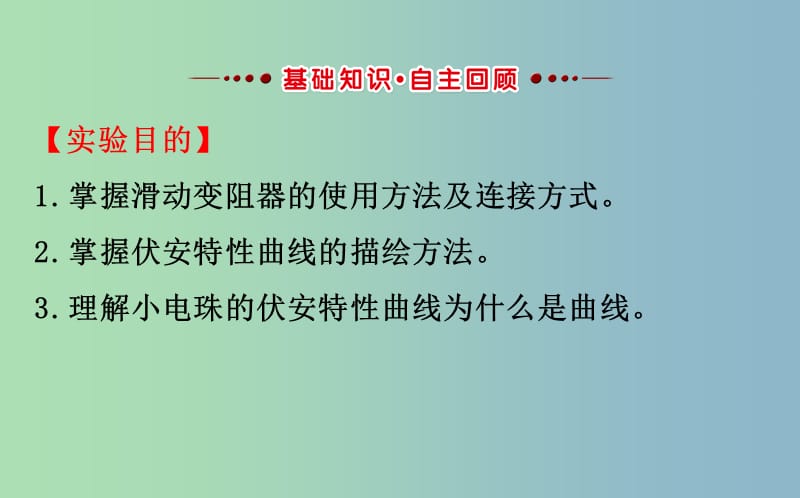 基础知识·自主回顾

【实验目的】

1.掌握滑动变阻器的使用方法及连接方式。

2.掌握伏安特性曲线的描绘方法。

3.理解小电珠的伏安特性曲线为什么是曲线。